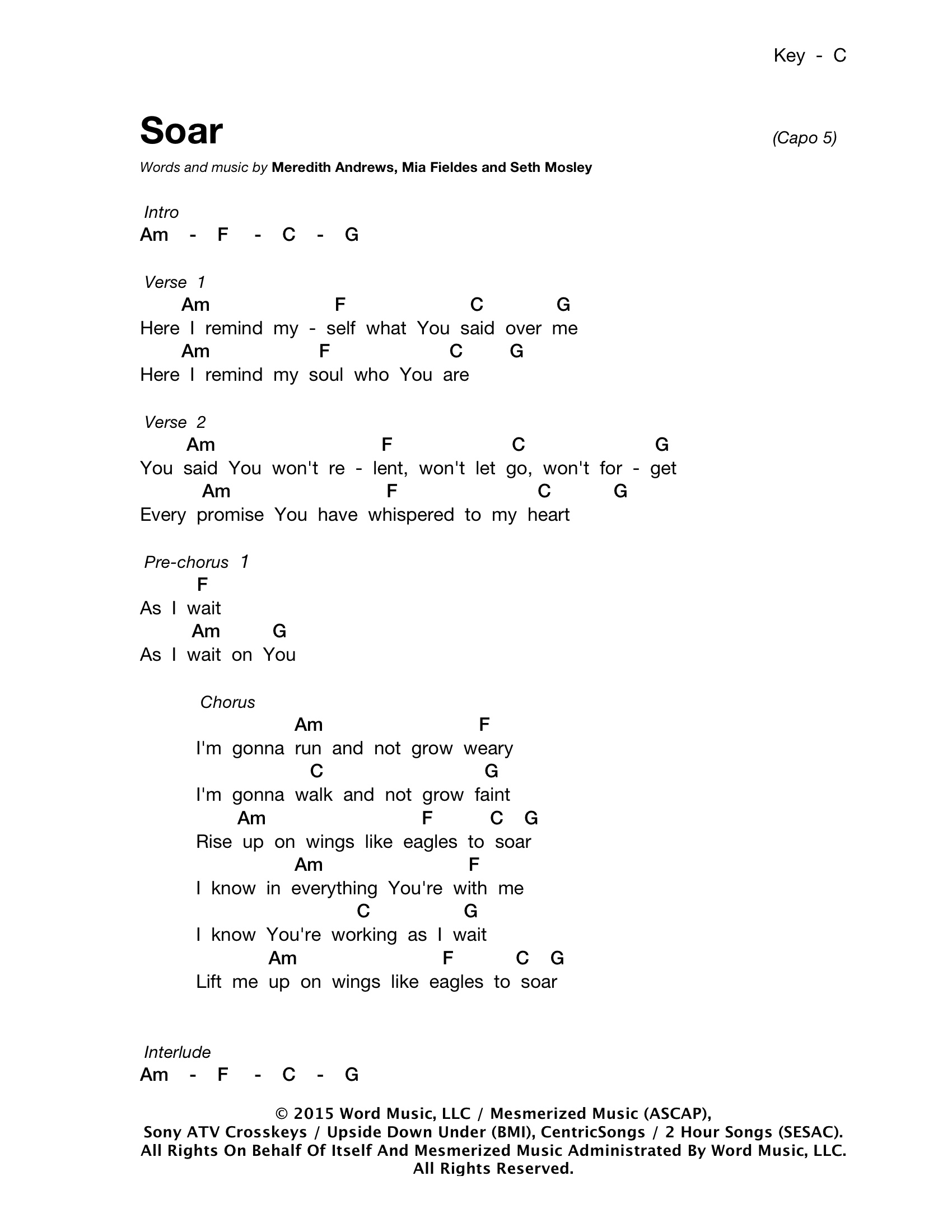 Key - C

Soar

(Capo 5)

Words and music by Meredith Andrews, Mia Fieldes and Seth Mosley

Intro
Am - F - C - G

Verse 1
Am F C G
Here I remind my - self what You said over me
Am F C G
Here I remind my soul who You are

Verse 2
Am F C G
You said You won't re - lent, won't let go, won't for - get
Am F C G
Every promise You have whispered to my heart

Pre-chorus 1
F
As I wait
Am G
As I wait on You

Chorus
Am F
I'm gonna run and not grow weary
C G
I'm gonna walk and not grow faint
Am F C G
Rise up on wings like eagles to soar
Am F
I know in everything You're with me
C G
I know You're working as I wait
Am F C G
Lift me up on wings like eagles to soar

Interlude
Am - F - C - G

© 2015 Word Music, LLC / Mesmerized Music (ASCAP),
Sony ATV Crosskeys / Upside Down Under (BMI), CentricSongs / 2 Hour Songs (SESAC).
All Rights On Behalf Of Itself And Mesmerized Music Administrated By Word Music, LLC.
All Rights Reserved.